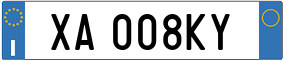 I

XA 008KY